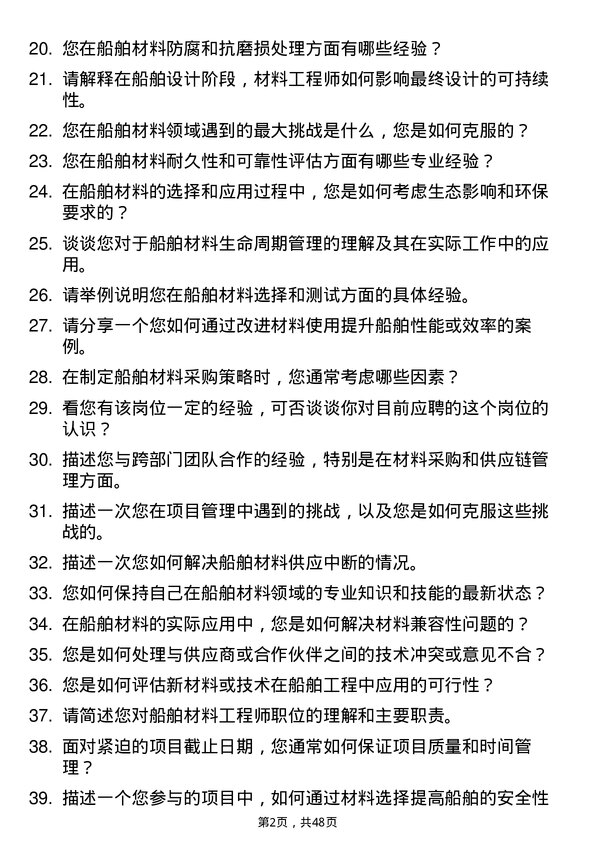 20. 您在船舶材料防腐和抗磨损处理方面有哪些经验？

21. 请解释在船舶设计阶段，材料工程师如何影响最终设计的可持续性。

22. 您在船舶材料领域遇到的最大挑战是什么，您是如何克服的？

23. 您在船舶材料耐久性和可靠性评估方面有哪些专业经验？

24. 在船舶材料的选择和应用过程中，您是如何考虑生态影响和环保要求的？

25. 谈谈您对于船舶材料生命周期管理的理解及其在实际工作中的应用。

26. 请举例说明您在船舶材料选择和测试方面的具体经验。

27. 请分享一个您如何通过改进材料使用提升船舶性能或效率的案例。

28. 在制定船舶材料采购策略时，您通常考虑哪些因素？

29. 看您有该岗位一定的经验，可否谈谈你对目前应聘的这个岗位的认识？

30. 描述您与跨部门团队合作的经验，特别是在材料采购和供应链管理方面。

31. 描述一次您在项目管理中遇到的挑战，以及您是如何克服这些挑战的。

32. 描述一次您如何解决船舶材料供应中断的情况。

33. 您如何保持自己在船舶材料领域的专业知识和技能的最新状态？

34. 在船舶材料的实际应用中，您是如何解决材料兼容性问题的？

35. 您是如何处理与供应商或合作伙伴之间的技术冲突或意见不合？

36. 您是如何评估新材料或技术在船舶工程中应用的可行性？

37. 请简述您对船舶材料工程师职位的理解和主要职责。

38. 面对紧迫的项目截止日期，您通常如何保证项目质量和时间管理？

39. 描述一个您参与的项目中，如何通过材料选择提高船舶的安全性

第2页，共48页